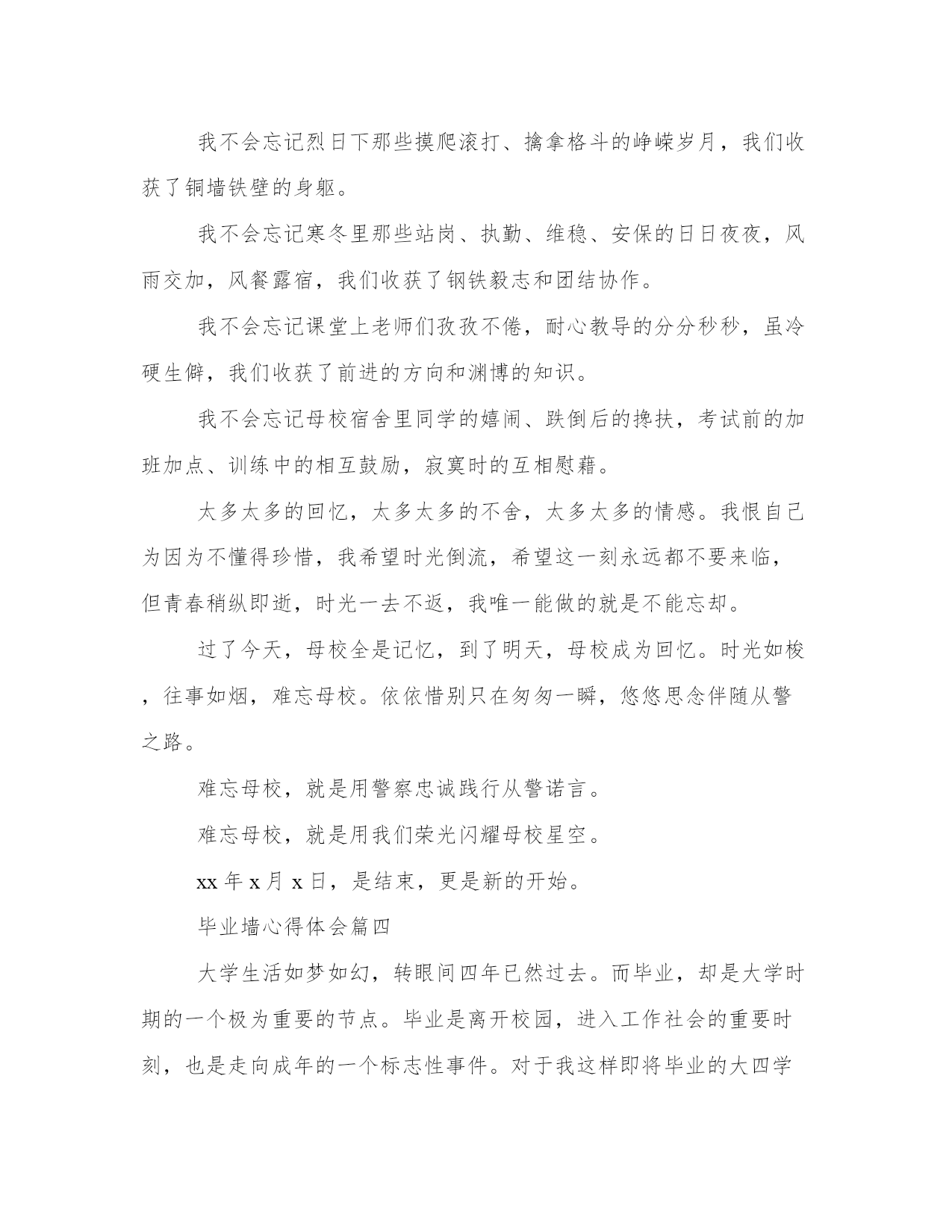 我不会忘记烈日下那些摸爬滚打、擒拿格斗的峥嵘岁月，我们收获了铜墙铁壁的身躯。

我不会忘记寒冬里那些站岗、执勤、维稳、安保的日日夜夜，风雨交加，风餐露宿，我们收获了钢铁毅志和团结协作。

我不会忘记课堂上老师们孜孜不倦，耐心教导的分分秒秒，虽冷硬生僻，我们收获了前进的方向和渊博的知识。

我不会忘记母校宿舍里同学的嬉闹、跌倒后的搀扶，考试前的加班加点、训练中的相互鼓励，寂寞时的互相慰藉。

太多太多的回忆，太多太多的不舍，太多太多的情感。我恨自己为因为不懂得珍惜，我希望时光倒流，希望这一刻永远都不要来临，但青春稍纵即逝，时光一去不返，我唯一能做的就是不能忘却。

过了今天，母校全是记忆，到了明天，母校成为回忆。时光如梭，往事如烟，难忘母校。依依惜别只在匆匆一瞬，悠悠思念伴随从警之路。

难忘母校，就是用警察忠诚践行从警诺言。

难忘母校，就是用我们荣光闪耀母校星空。

xx 年 x 月 x 日，是结束，更是新的开始。

毕业墙心得体会篇四

大学生活如梦如幻，转眼间四年已然过去。而毕业，却是大学时期的一个极为重要的节点。毕业是离开校园，进入工作社会的重要时刻，也是走向成年的一个标志性事件。对于我这样即将毕业的大四学